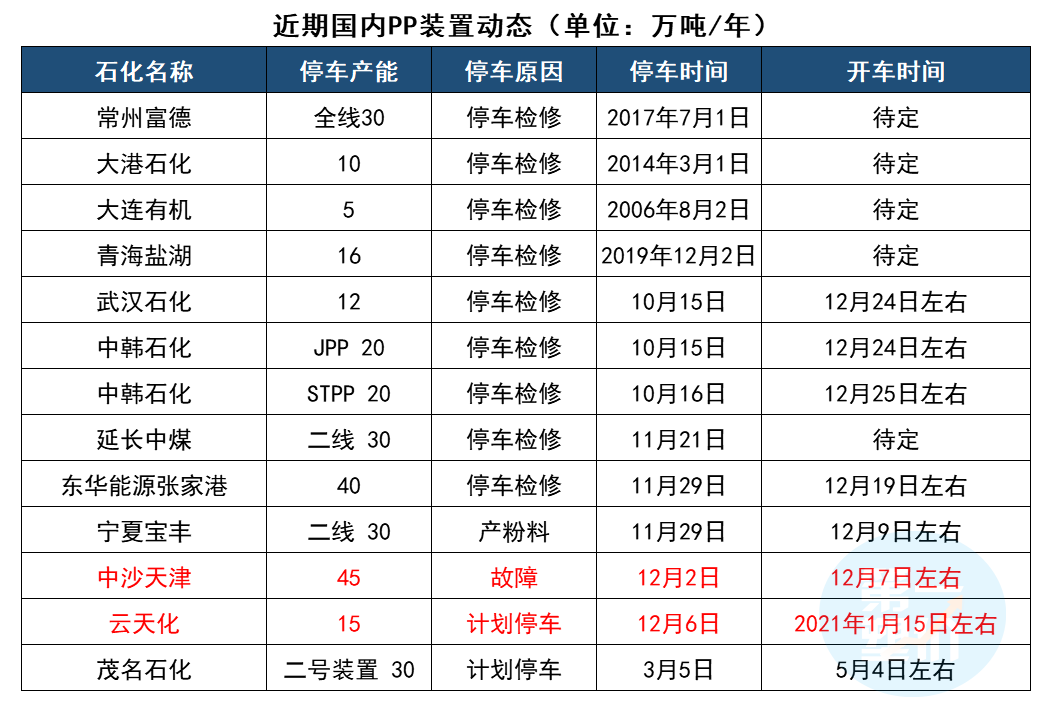 近期国内PP装置动态（单位：万吨/年）

| 石化名称 | 停车产能 | 停车原因 | 停车时间 | 开车时间 |
|---|---|---|---|---|
| 常州富德 | 全线30 | 停车检修 | 2017年7月1日 | 待定 |
| 大港石化 | 10 | 停车检修 | 2014年3月1日 | 待定 |
| 大连有机 | 5 | 停车检修 | 2006年8月2日 | 待定 |
| 青海盐湖 | 16 | 停车检修 | 2019年12月2日 | 待定 |
| 武汉石化 | 12 | 停车检修 | 10月15日 | 12月24日左右 |
| 中韩石化 | JPP 20 | 停车检修 | 10月15日 | 12月24日左右 |
| 中韩石化 | STPP 20 | 停车检修 | 10月16日 | 12月25日左右 |
| 延长中煤 | 二线 30 | 停车检修 | 11月21日 | 待定 |
| 东华能源张家港 | 40 | 停车检修 | 11月29日 | 12月19日左右 |
| 宁夏宝丰 | 二线 30 | 产粉料 | 11月29日 | 12月9日左右 |
| 中沙天津 | 45 | 故障 | 12月2日 | 12月7日左右 |
| 云天化 | 15 | 计划停车 | 12月6日 | 2021年1月15日左右 |
| 茂名石化 | 二号装置 30 | 计划停车 | 3月5日 | 5月4日左右 |